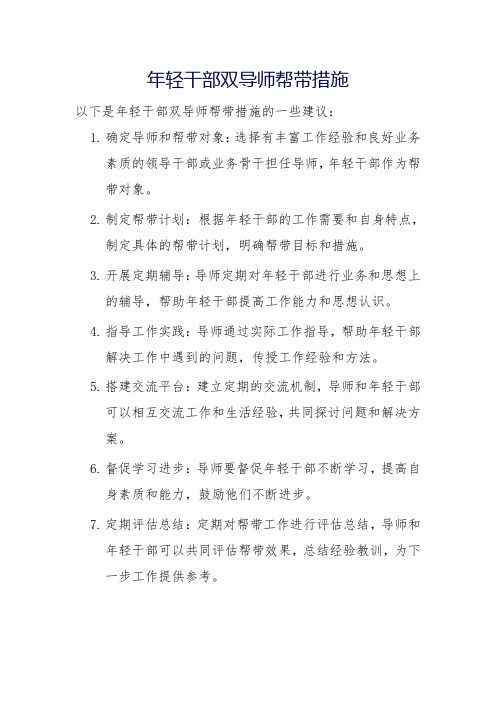 年轻干部双导师帮带措施

以下是年轻干部双导师帮带措施的一些建议：

1. 确定导师和帮带对象：选择有丰富工作经验和良好业务素质的领导干部或业务骨干担任导师，年轻干部作为帮带对象。

2. 制定帮带计划：根据年轻干部的工作需要和自身特点，制定具体的帮带计划，明确帮带目标和措施。

3. 开展定期辅导：导师定期对年轻干部进行业务和思想上的辅导，帮助年轻干部提高工作能力和思想认识。

4. 指导工作实践：导师通过实际工作指导，帮助年轻干部解决工作中遇到的问题，传授工作经验和方法。

5. 搭建交流平台：建立定期的交流机制，导师和年轻干部可以相互交流工作和生活经验，共同探讨问题和解决方案。

6. 督促学习进步：导师要督促年轻干部不断学习，提高自身素质和能力，鼓励他们不断进步。

7. 定期评估总结：定期对帮带工作进行评估总结，导师和年轻干部可以共同评估帮带效果，总结经验教训，为下一步工作提供参考。